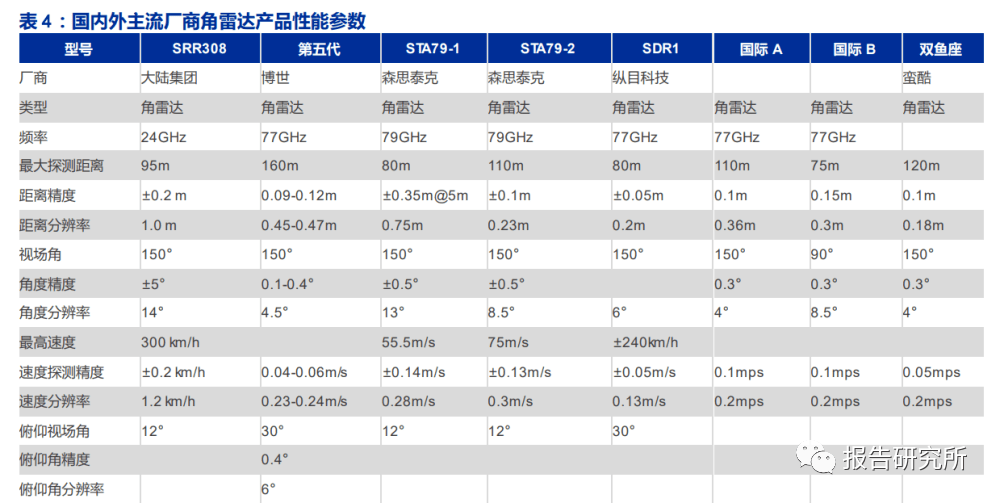 表4：国内外主流厂商角雷达产品性能参数

| 型号 | SRR308 | 第五代 | STA79-1 | STA79-2 | SDR1 | 国际A | 国际B | 双鱼座 |
|---|---|---|---|---|---|---|---|---|
| 厂商 | 大陆集团 | 博世 | 森思泰克 | 森思泰克 | 纵目科技 | | | 蛮酷 |
| 类型 | 角雷达 | 角雷达 | 角雷达 | 角雷达 | 角雷达 | 角雷达 | 角雷达 | 角雷达 |
| 频率 | 24GHz | 77GHz | 79GHz | 79GHz | 77GHz | 77GHz | 77GHz | |
| 最大探测距离 | 95m | 160m | 80m | 110m | 80m | 110m | 75m | 120m |
| 距离精度 | ±0.2 m | 0.09-0.12m | ±0.35m@5m | ±0.1m | ±0.05m | 0.1m | 0.15m | 0.1m |
| 距离分辨率 | 1.0 m | 0.45-0.47m | 0.75m | 0.23m | 0.2m | 0.36m | 0.3m | 0.18m |
| 视场角 | 150° | 150° | 150° | 150° | 150° | 150° | 90° | 150° |
| 角度精度 | ±5° | 0.1-0.4° | ±0.5° | ±0.5° | | 0.3° | 0.3° | 0.3° |
| 角度分辨率 | 14° | 4.5° | 13° | 8.5° | 6° | 4° | 8.5° | 4° |
| 最高速度 | 300 km/h | | 55.5m/s | 75m/s | ±240km/h | | | |
| 速度探测精度 | ±0.2 km/h | 0.04-0.06m/s | ±0.14m/s | ±0.13m/s | ±0.05m/s | 0.1mps | 0.1mps | 0.05mps |
| 速度分辨率 | 1.2 km/h | 0.23-0.24m/s | 0.28m/s | 0.3m/s | 0.13m/s | 0.2mps | 0.2mps | 0.2mps |
| 俯仰视场角 | 12° | 30° | 12° | 12° | 30° | | | |
| 俯仰角精度 | | 0.4° | | | | | | |
| 俯仰角分辨率 | | 6° | | | | | | |

报告研究所